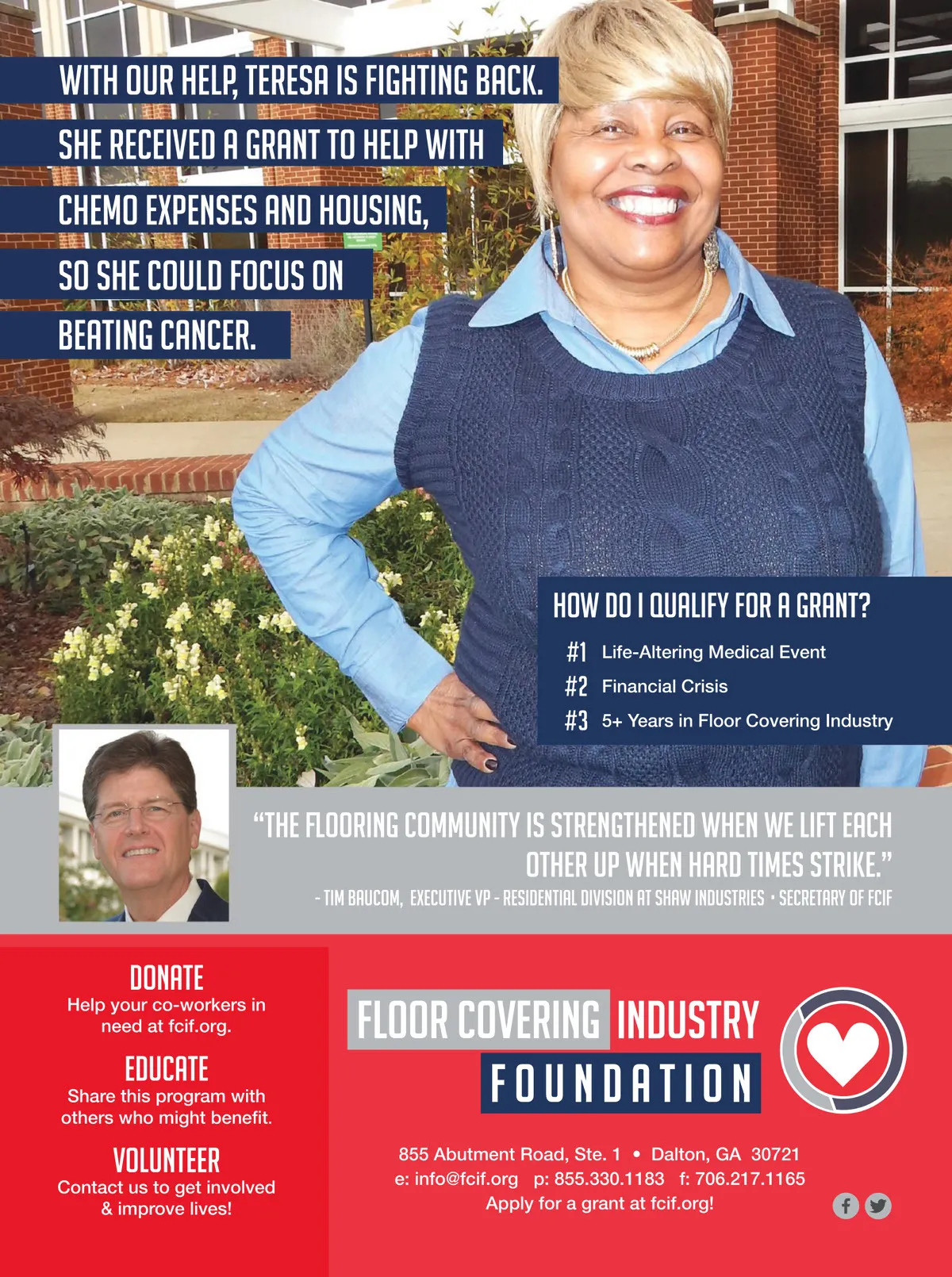 WITH OUR HELP, TERESA IS FIGHTING BACK. SHE RECEIVED A GRANT TO HELP WITH CHEMO EXPENSES AND HOUSING, SO SHE COULD FOCUS ON BEATING CANCER.

HOW DO I QUALIFY FOR A GRANT?
#1 Life-Altering Medical Event
#2 Financial Crisis
#3 5+ Years in Floor Covering Industry

"THE FLOORING COMMUNITY IS STRENGTHENED WHEN WE LIFT EACH OTHER UP WHEN HARD TIMES STRIKE."
- TIM BAUCOM, EXECUTIVE VP - RESIDENTIAL DIVISION AT SHAW INDUSTRIES • SECRETARY OF FCIF

DONATE
Help your co-workers in need at fcif.org.

EDUCATE
Share this program with others who might benefit.

VOLUNTEER
Contact us to get involved & improve lives!

FLOOR COVERING INDUSTRY
FOUNDATION

855 Abutment Road, Ste. 1 • Dalton, GA 30721
e: info@fcif.org p: 855.330.1183 f: 706.217.1165
Apply for a grant at fcif.org!